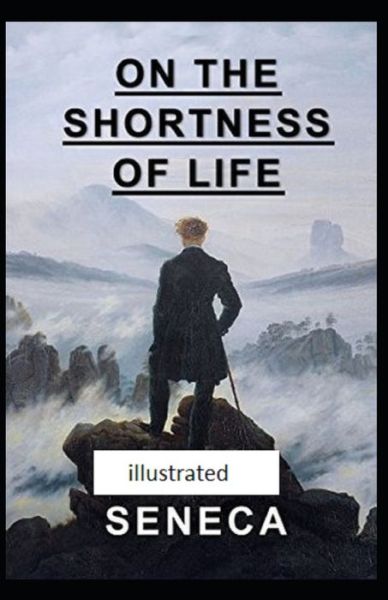 ON THE SHORTNESS OF LIFE

illustrated

SENECA